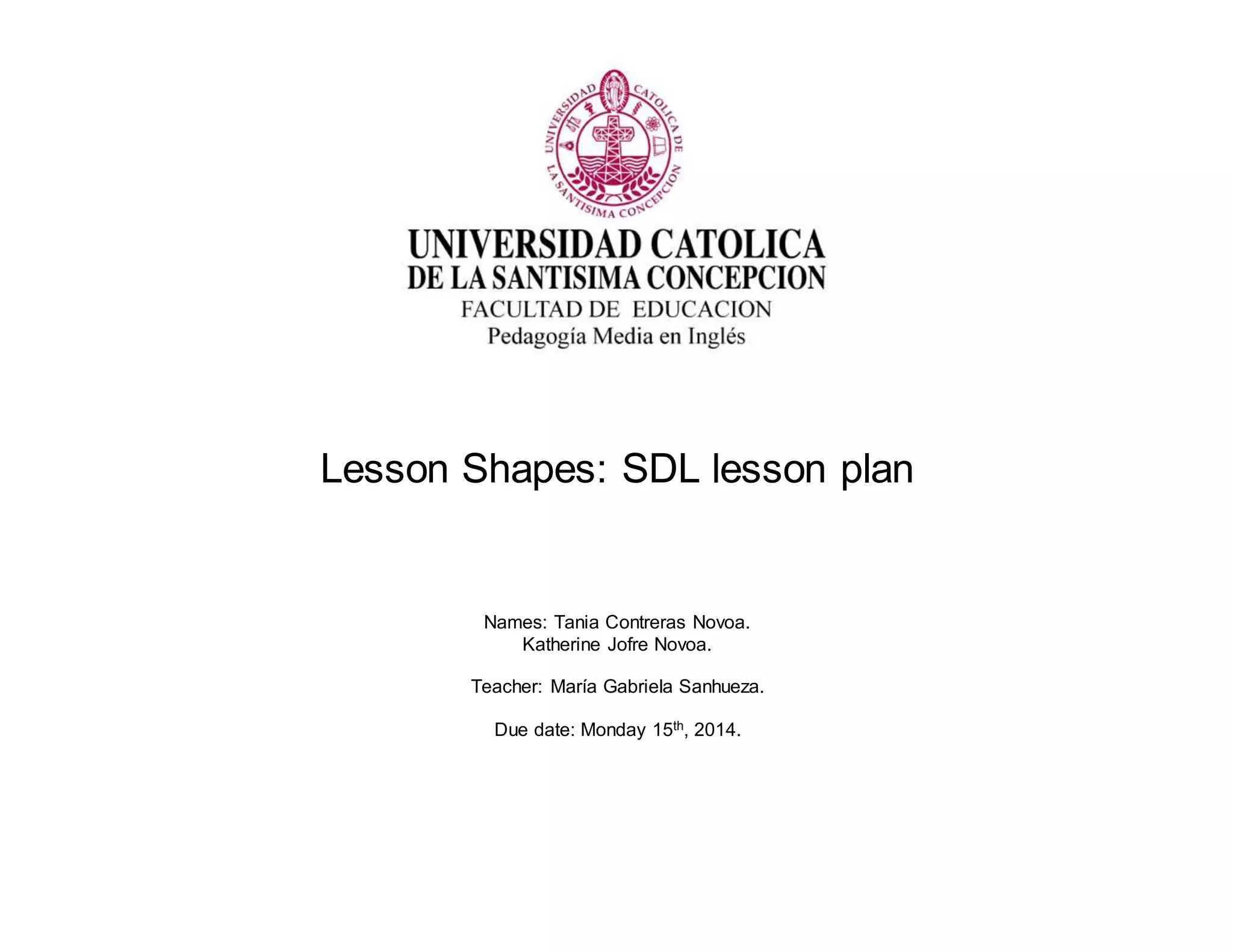 UNIVERSIDAD CATOLICA DE LA SANTISIMA CONCEPCION

UNIVERSIDAD CATOLICA
DE LA SANTISIMA CONCEPCION
FACULTAD DE EDUCACION
Pedagogía Media en Inglés

Lesson Shapes: SDL lesson plan

Names: Tania Contreras Novoa.
Katherine Jofre Novoa.

Teacher: María Gabriela Sanhueza.

Due date: Monday 15$^{th}$, 2014.